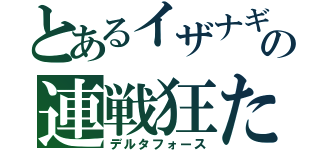 とあるイザナギの
連戦狂た
デルタフォース